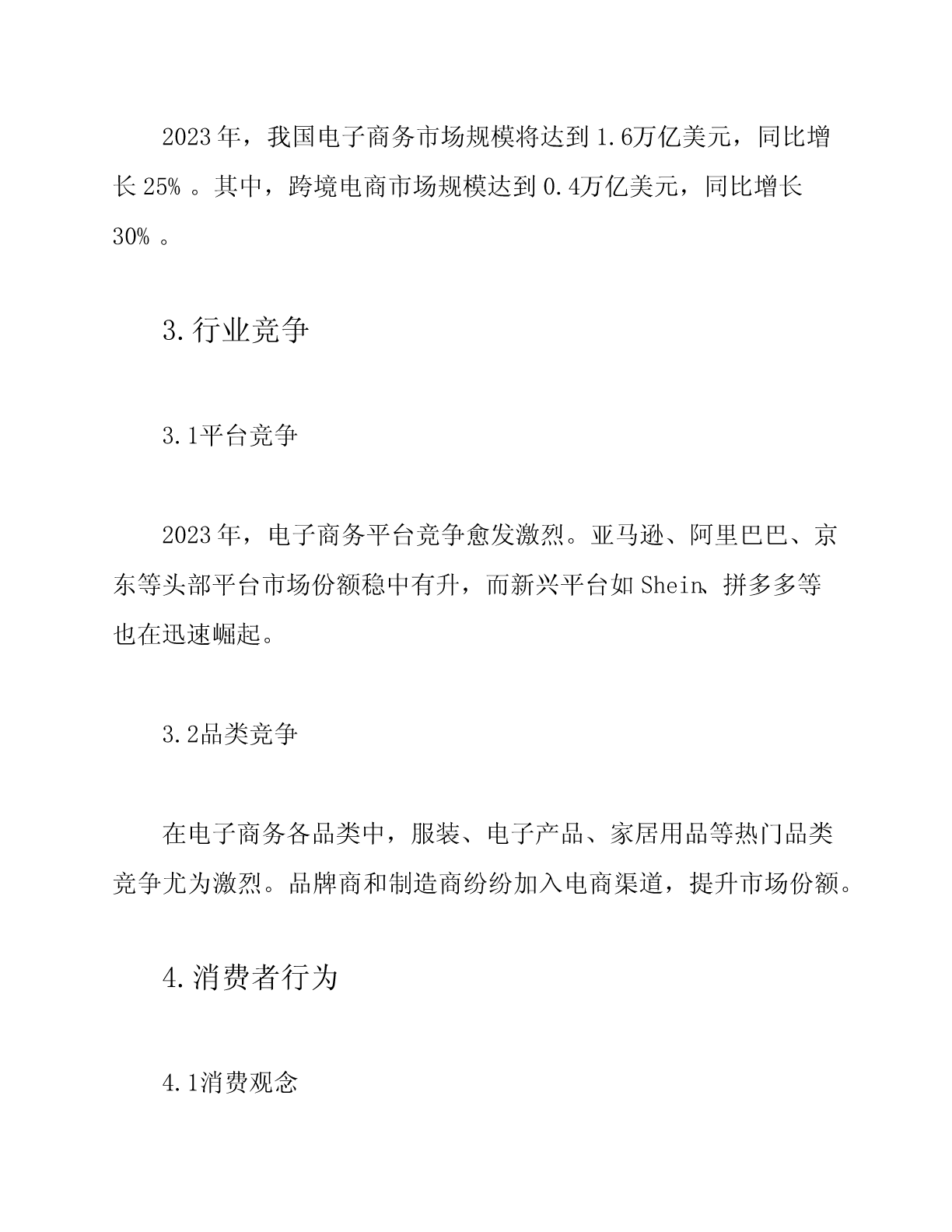 2023年，我国电子商务市场规模将达到1.6万亿美元，同比增长25%。其中，跨境电商市场规模达到0.4万亿美元，同比增长30%。

3.行业竞争

3.1平台竞争

2023年，电子商务平台竞争愈发激烈。亚马逊、阿里巴巴、京东等头部平台市场份额稳中有升，而新兴平台如Shein、拼多多等也在迅速崛起。

3.2品类竞争

在电子商务各品类中，服装、电子产品、家居用品等热门品类竞争尤为激烈。品牌商和制造商纷纷加入电商渠道，提升市场份额。

4.消费者行为

4.1消费观念